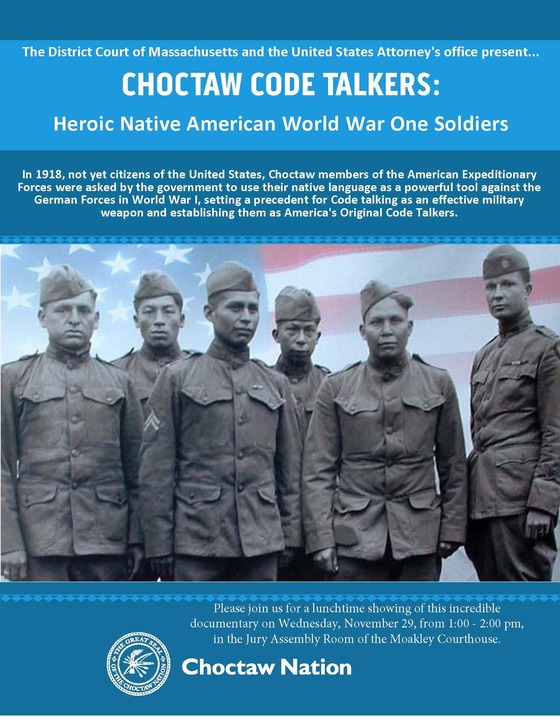 The District Court of Massachusetts and the United States Attorney's office present...

CHOCTAW CODE TALKERS:

Heroic Native American World War One Soldiers

In 1918, not yet citizens of the United States, Choctaw members of the American Expeditionary Forces were asked by the government to use their native language as a powerful tool against the German Forces in World War I, setting a precedent for Code talking as an effective military weapon and establishing them as America's Original Code Talkers.

Please join us for a lunchtime showing of this incredible documentary on Wednesday, November 29, from 1:00 - 2:00 pm, in the Jury Assembly Room of the Moakley Courthouse.

THE GREAT SEAL OF THE CHOCTAW NATION

Choctaw Nation